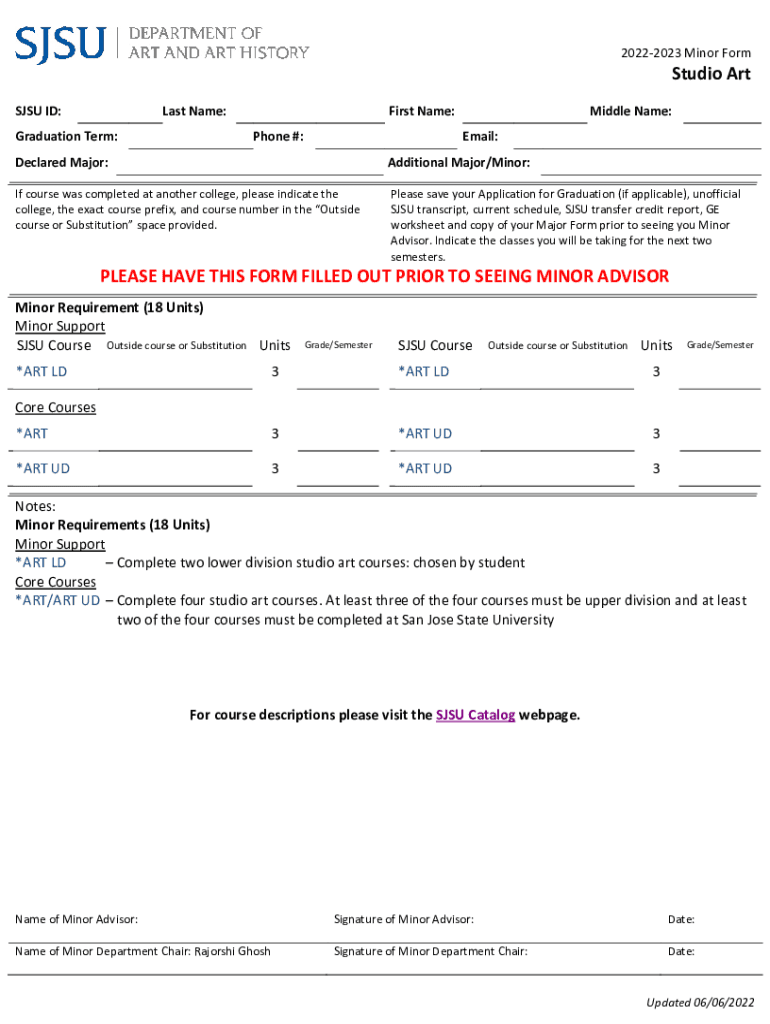 SJSU | DEPARTMENT OF ART AND ART HISTORY

2022-2023 Minor Form

Studio Art

SJSU ID: Last Name: First Name: Middle Name:

Graduation Term: Phone #: Email:

Declared Major: Additional Major/Minor:

If course was completed at another college, please indicate the college, the exact course prefix, and course number in the "Outside course or Substitution" space provided.

Please save your Application for Graduation (if applicable), unofficial SJSU transcript, current schedule, SJSU transfer credit report, GE worksheet and copy of your Major Form prior to seeing you Minor Advisor. Indicate the classes you will be taking for the next two semesters.

PLEASE HAVE THIS FORM FILLED OUT PRIOR TO SEEING MINOR ADVISOR

Minor Requirement (18 Units)
Minor Support

| SJSU Course | Outside course or Substitution | Units | Grade/Semester | SJSU Course | Outside course or Substitution | Units | Grade/Semester |
|---|---|---|---|---|---|---|---|
| *ART LD | | 3 | | *ART LD | | 3 | |

Core Courses

| | | | | | | | |
|---|---|---|---|---|---|---|---|
| *ART | | 3 | | *ART UD | | 3 | |
| *ART UD | | 3 | | *ART UD | | 3 | |

Notes:
Minor Requirements (18 Units)
Minor Support
*ART LD – Complete two lower division studio art courses: chosen by student
Core Courses
*ART/ART UD – Complete four studio art courses. At least three of the four courses must be upper division and at least two of the four courses must be completed at San Jose State University

For course descriptions please visit the SJSU Catalog webpage.

Name of Minor Advisor: Signature of Minor Advisor: Date:

Name of Minor Department Chair: Rajorshi Ghosh Signature of Minor Department Chair: Date:

Updated 06/06/2022